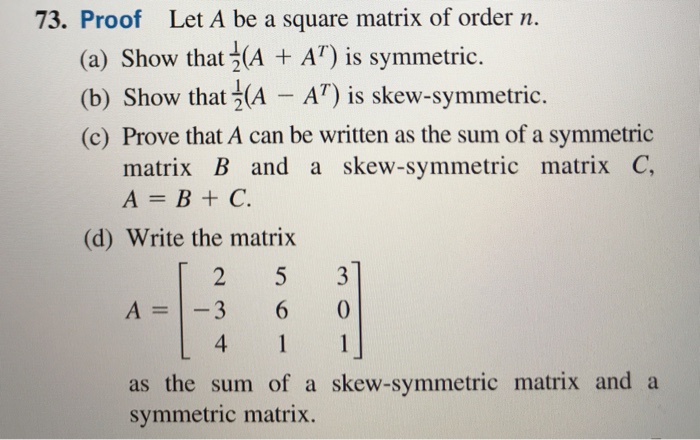 73. Proof Let $A$ be a square matrix of order $n$.

(a) Show that $\frac{1}{2}(A + A^T)$ is symmetric.

(b) Show that $\frac{1}{2}(A - A^T)$ is skew-symmetric.

(c) Prove that $A$ can be written as the sum of a symmetric matrix $B$ and a skew-symmetric matrix $C$, $A = B + C$.

(d) Write the matrix

$A = \begin{bmatrix} 2 & 5 & 3 \\ -3 & 6 & 0 \\ 4 & 1 & 1 \end{bmatrix}$

as the sum of a skew-symmetric matrix and a symmetric matrix.